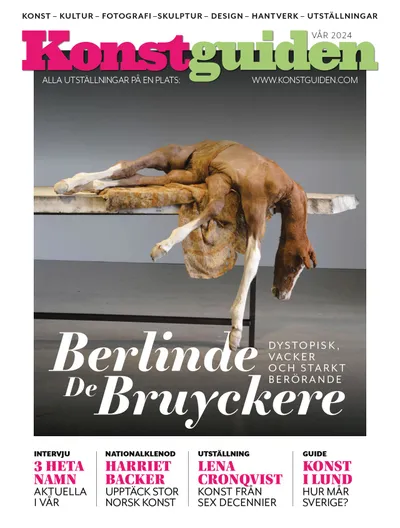 KONST – KULTUR – FOTOGRAFI –SKULPTUR – DESIGN – HANTVERK – UTSTÄLLNINGAR

Konstguiden

VÅR 2024

ALLA UTSTÄLLNINGAR PÅ EN PLATS: WWW.KONSTGUIDEN.COM

Berlinde De Bruyckere

DYSTOPISK, VACKER OCH STARKT BERÖRANDE

INTERVJU
3 HETA NAMN
AKTUELLA I VÅR

NATIONALKLENOD
HARRIET BACKER
UPPTÄCK STOR NORSK KONST

UTSTÄLLNING
LENA CRONQVIST
KONST FRÅN SEX DECENNIER

GUIDE
KONST I LUND
HUR MÅR SVERIGE?